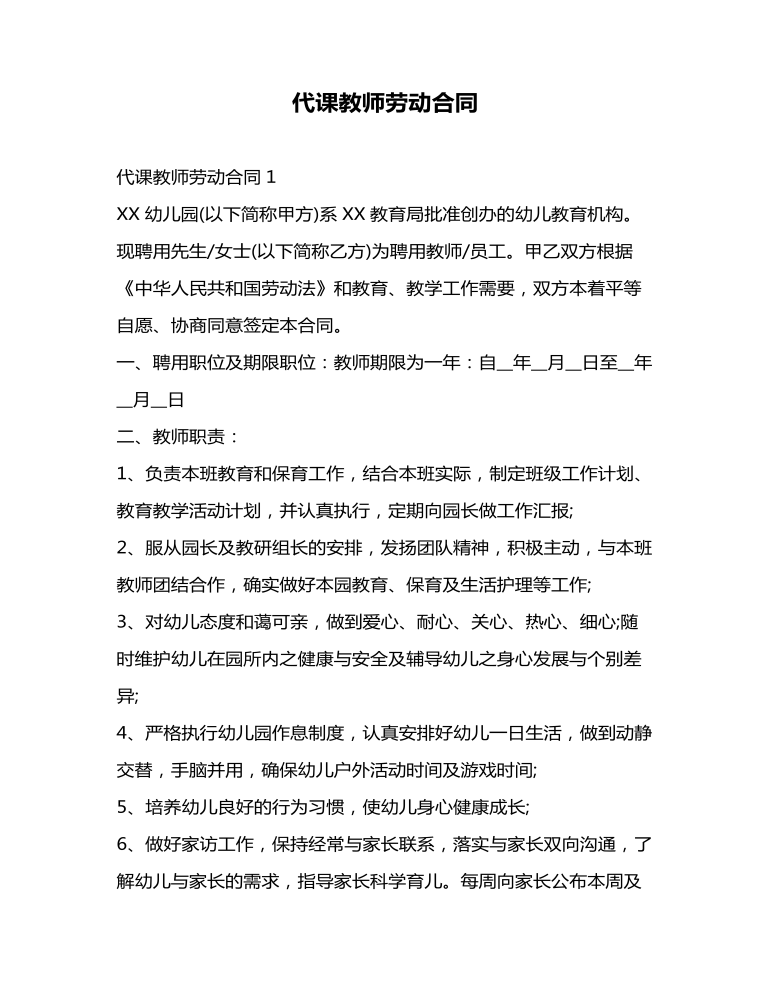 代课教师劳动合同

代课教师劳动合同 1

XX 幼儿园(以下简称甲方)系 XX 教育局批准创办的幼儿教育机构。现聘用先生/女士(以下简称乙方)为聘用教师/员工。甲乙双方根据《中华人民共和国劳动法》和教育、教学工作需要，双方本着平等自愿、协商同意签定本合同。

一、聘用职位及期限职位：教师期限为一年：自__年__月__日至__年__月__日

二、教师职责：

1、负责本班教育和保育工作，结合本班实际，制定班级工作计划、教育教学活动计划，并认真执行，定期向园长做工作汇报;

2、服从园长及教研组长的安排，发扬团队精神，积极主动，与本班教师团结合作，确实做好本园教育、保育及生活护理等工作;

3、对幼儿态度和蔼可亲，做到爱心、耐心、关心、热心、细心;随时维护幼儿在园所内之健康与安全及辅导幼儿之身心发展与个别差异;

4、严格执行幼儿园作息制度，认真安排好幼儿一日生活，做到动静交替，手脑并用，确保幼儿户外活动时间及游戏时间;

5、培养幼儿良好的行为习惯，使幼儿身心健康成长;

6、做好家访工作，保持经常与家长联系，落实与家长双向沟通，了解幼儿与家长的需求，指导家长科学育儿。每周向家长公布本周及